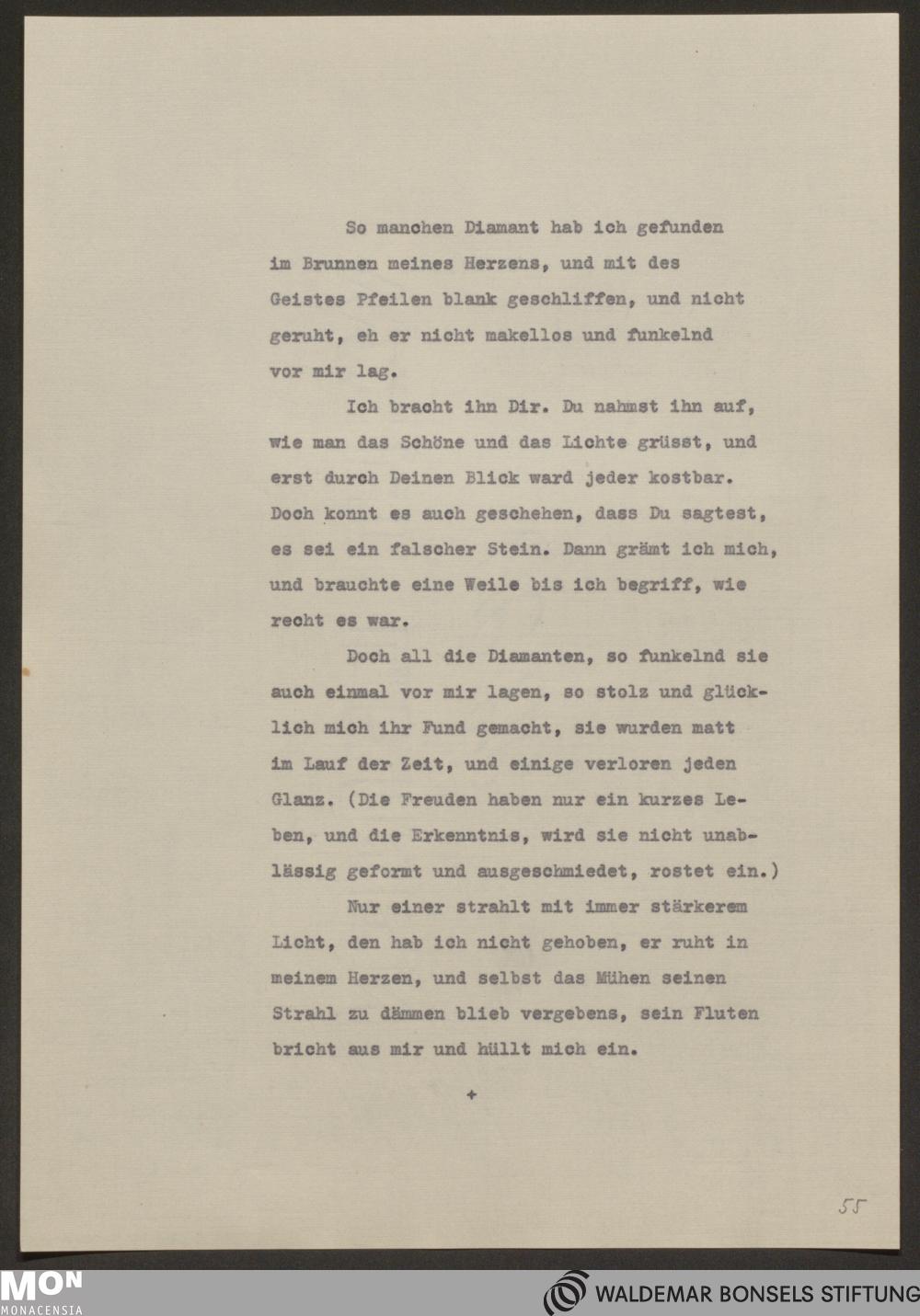 So manchen Diamant hab ich gefunden im Brunnen meines Herzens, und mit des Geistes Pfeilen blank geschliffen, und nicht geruht, eh er nicht makellos und funkelnd vor mir lag.

Ich bracht ihn Dir. Du nahmst ihn auf, wie man das Schöne und das Lichte grüsst, und erst durch Deinen Blick ward jeder kostbar. Doch konnt es auch geschehen, dass Du sagtest, es sei ein falscher Stein. Dann grämt ich mich, und brauchte eine Weile bis ich begriff, wie recht es war.

Doch all die Diamanten, so funkelnd sie auch einmal vor mir lagen, so stolz und glücklich mich ihr Fund gemacht, sie wurden matt im Lauf der Zeit, und einige verloren jeden Glanz. (Die Freuden haben nur ein kurzes Leben, und die Erkenntnis, wird sie nicht unablässig geformt und ausgeschmiedet, rostet ein.)

Nur einer strahlt mit immer stärkerem Licht, den hab ich nicht gehoben, er ruht in meinem Herzen, und selbst das Mühen seinen Strahl zu dämmen blieb vergebens, sein Fluten bricht aus mir und hüllt mich ein.

+

55

MON MONACENSIA

WALDEMAR BONSELS STIFTUNG